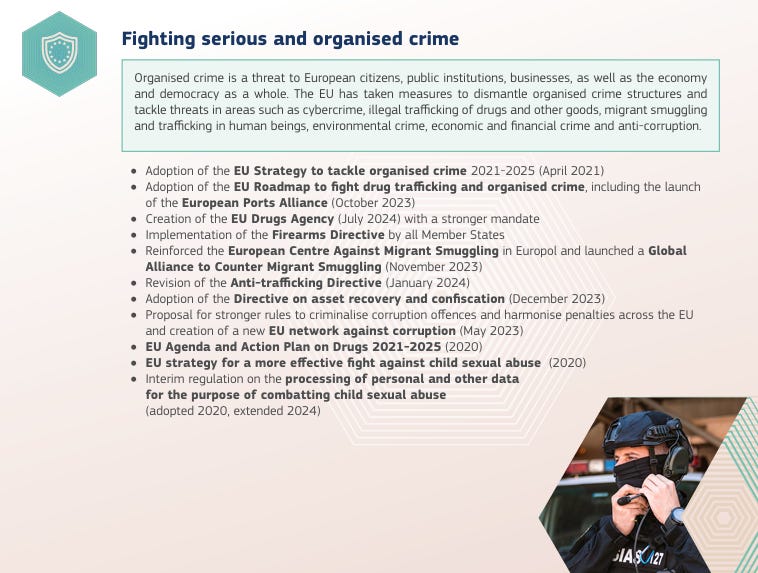 Fighting serious and organised crime

Organised crime is a threat to European citizens, public institutions, businesses, as well as the economy and democracy as a whole. The EU has taken measures to dismantle organised crime structures and tackle threats in areas such as cybercrime, illegal trafficking of drugs and other goods, migrant smuggling and trafficking in human beings, environmental crime, economic and financial crime and anti-corruption.

• Adoption of the EU Strategy to tackle organised crime 2021-2025 (April 2021)
• Adoption of the EU Roadmap to fight drug trafficking and organised crime, including the launch of the European Ports Alliance (October 2023)
• Creation of the EU Drugs Agency (July 2024) with a stronger mandate
• Implementation of the Firearms Directive by all Member States
• Reinforced the European Centre Against Migrant Smuggling in Europol and launched a Global Alliance to Counter Migrant Smuggling (November 2023)
• Revision of the Anti-trafficking Directive (January 2024)
• Adoption of the Directive on asset recovery and confiscation (December 2023)
• Proposal for stronger rules to criminalise corruption offences and harmonise penalties across the EU and creation of a new EU network against corruption (May 2023)
• EU Agenda and Action Plan on Drugs 2021-2025 (2020)
• EU strategy for a more effective fight against child sexual abuse (2020)
• Interim regulation on the processing of personal and other data for the purpose of combatting child sexual abuse (adopted 2020, extended 2024)